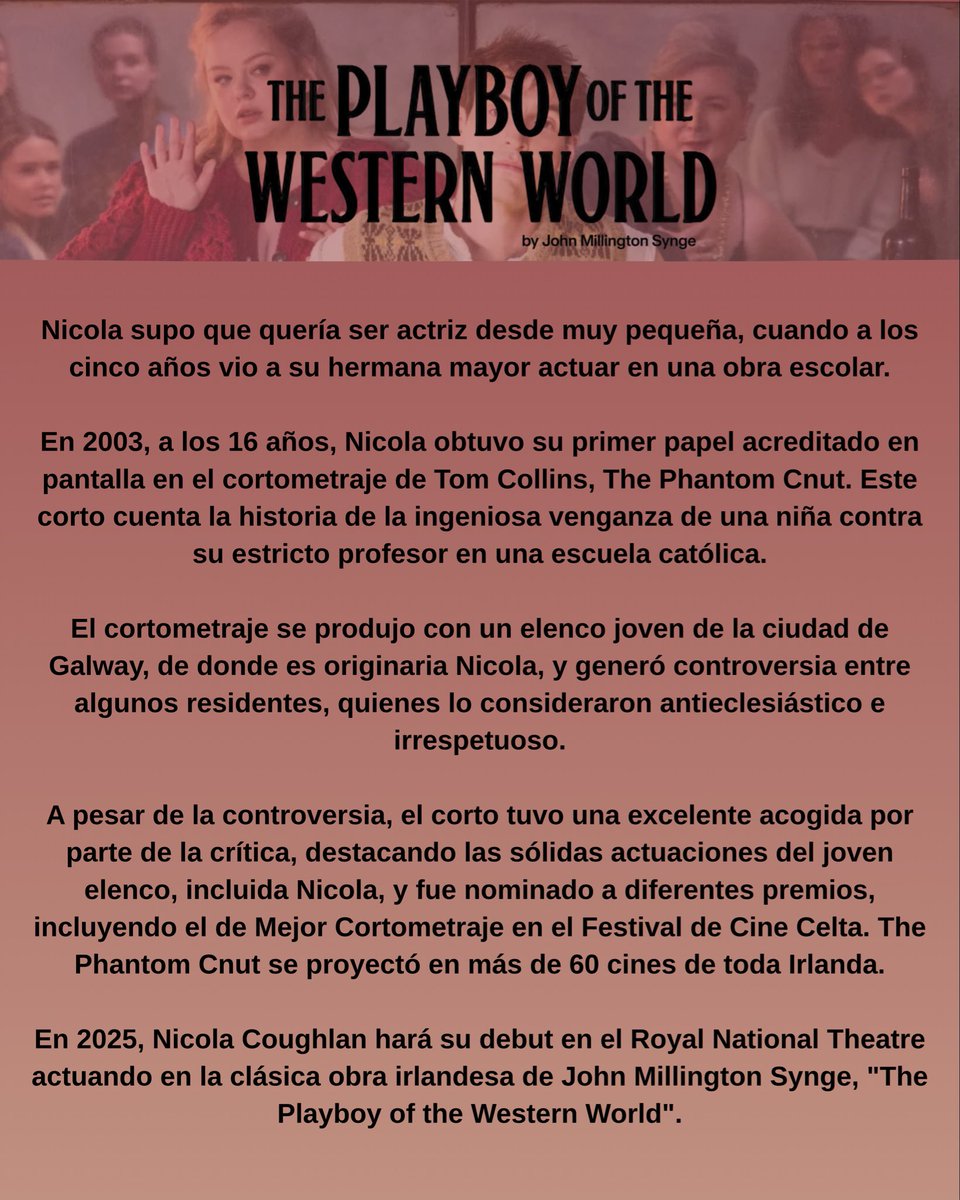 THE PLAYBOY OF THE WESTERN WORLD
by John Millington Synge

Nicola supo que quería ser actriz desde muy pequeña, cuando a los cinco años vio a su hermana mayor actuar en una obra escolar.

En 2003, a los 16 años, Nicola obtuvo su primer papel acreditado en pantalla en el cortometraje de Tom Collins, The Phantom Cnut. Este corto cuenta la historia de la ingeniosa venganza de una niña contra su estricto profesor en una escuela católica.

El cortometraje se produjo con un elenco joven de la ciudad de Galway, de donde es originaria Nicola, y generó controversia entre algunos residentes, quienes lo consideraron antieclesiástico e irrespetuoso.

A pesar de la controversia, el corto tuvo una excelente acogida por parte de la crítica, destacando las sólidas actuaciones del joven elenco, incluida Nicola, y fue nominado a diferentes premios, incluyendo el de Mejor Cortometraje en el Festival de Cine Celta. The Phantom Cnut se proyectó en más de 60 cines de toda Irlanda.

En 2025, Nicola Coughlan hará su debut en el Royal National Theatre actuando en la clásica obra irlandesa de John Millington Synge, "The Playboy of the Western World".